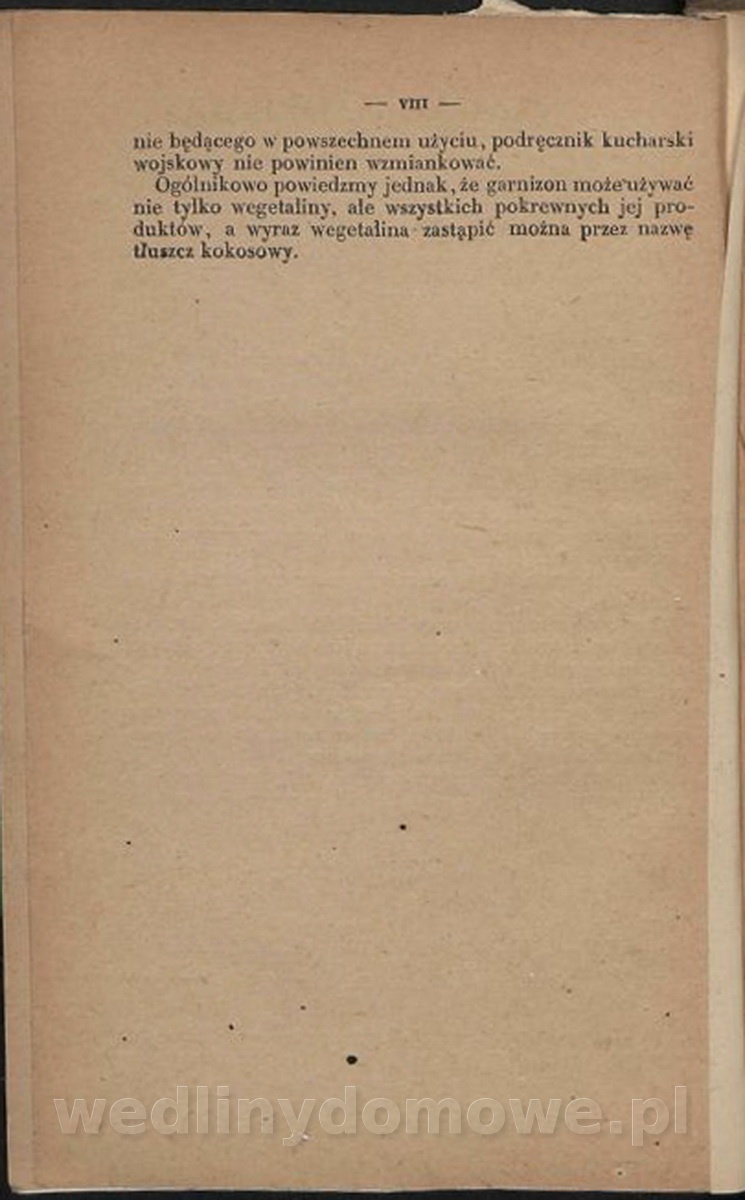 — VIII —

nie będącego w powszechnem użyciu, podręcznik kucharski wojskowy nie powinien wzmiankować.

Ogólnikowo powiedzmy jednak, że garnizon może używać nie tylko wegetaliny, ale wszystkich pokrewnych jej produktów, a wyraz wegetalina zastąpić można przez nazwę tłuszcz kokosowy.

wedlinydomowe.pl